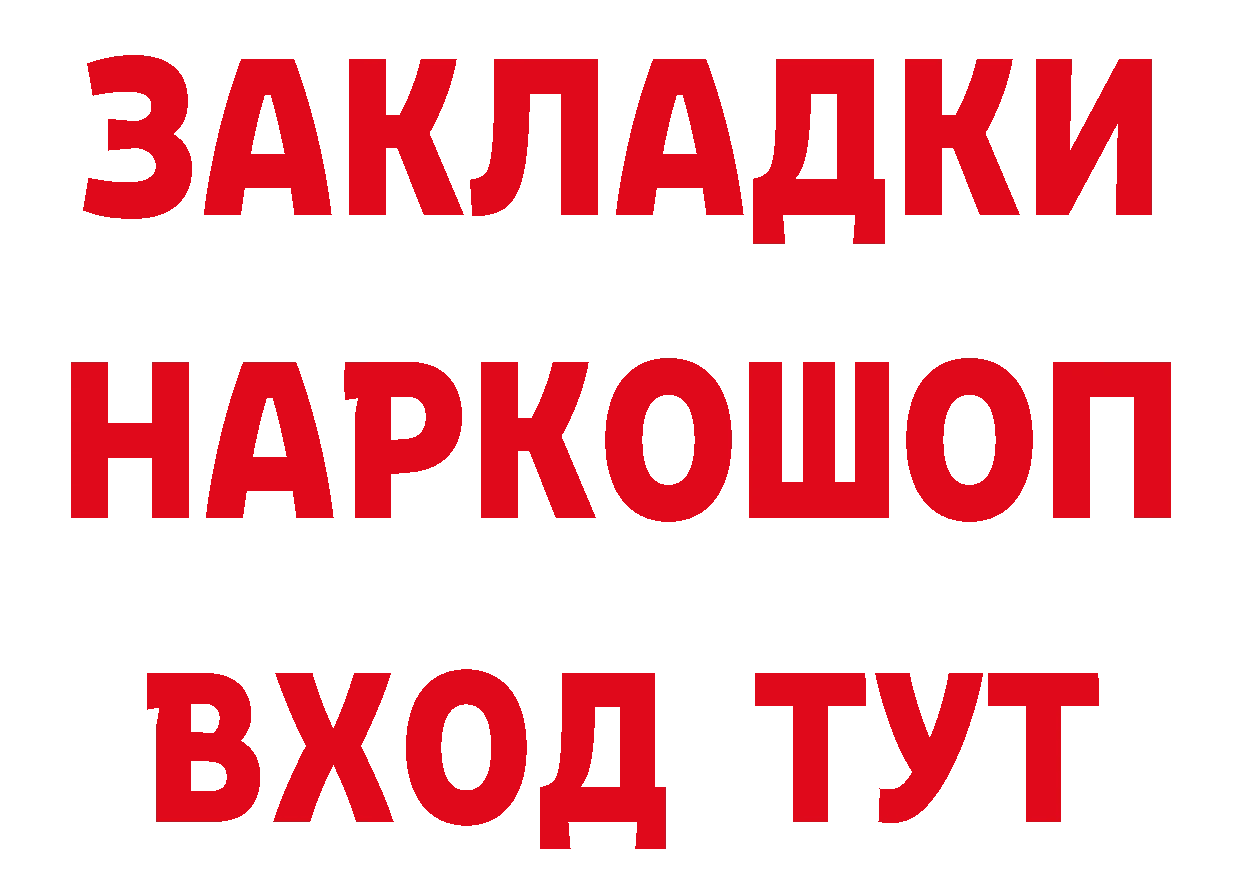 ЗАКЛАДКИ НАРКОШОП ВХОД ТУТ